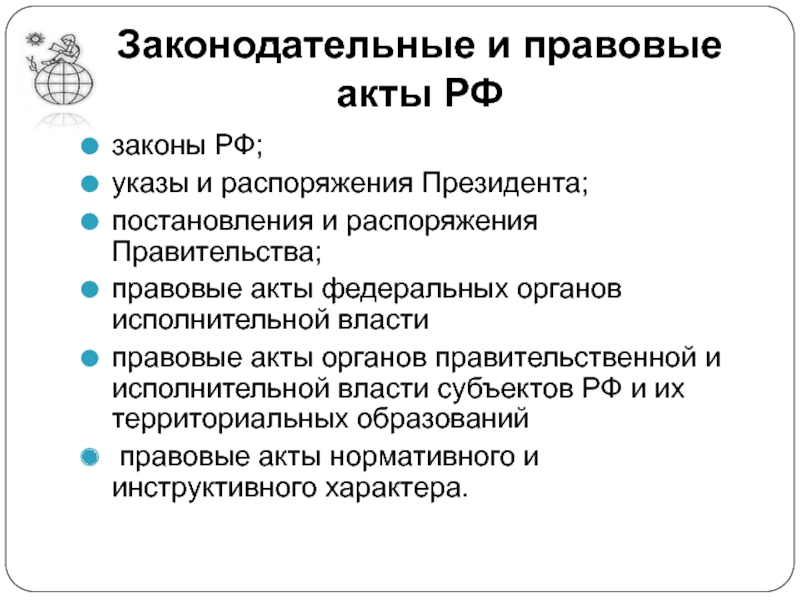 Законодательные и правовые акты РФ

- законы РФ;
- указы и распоряжения Президента;
- постановления и распоряжения Правительства;
- правовые акты федеральных органов исполнительной власти
- правовые акты органов правительственной и исполнительной власти субъектов РФ и их территориальных образований
- правовые акты нормативного и инструктивного характера.